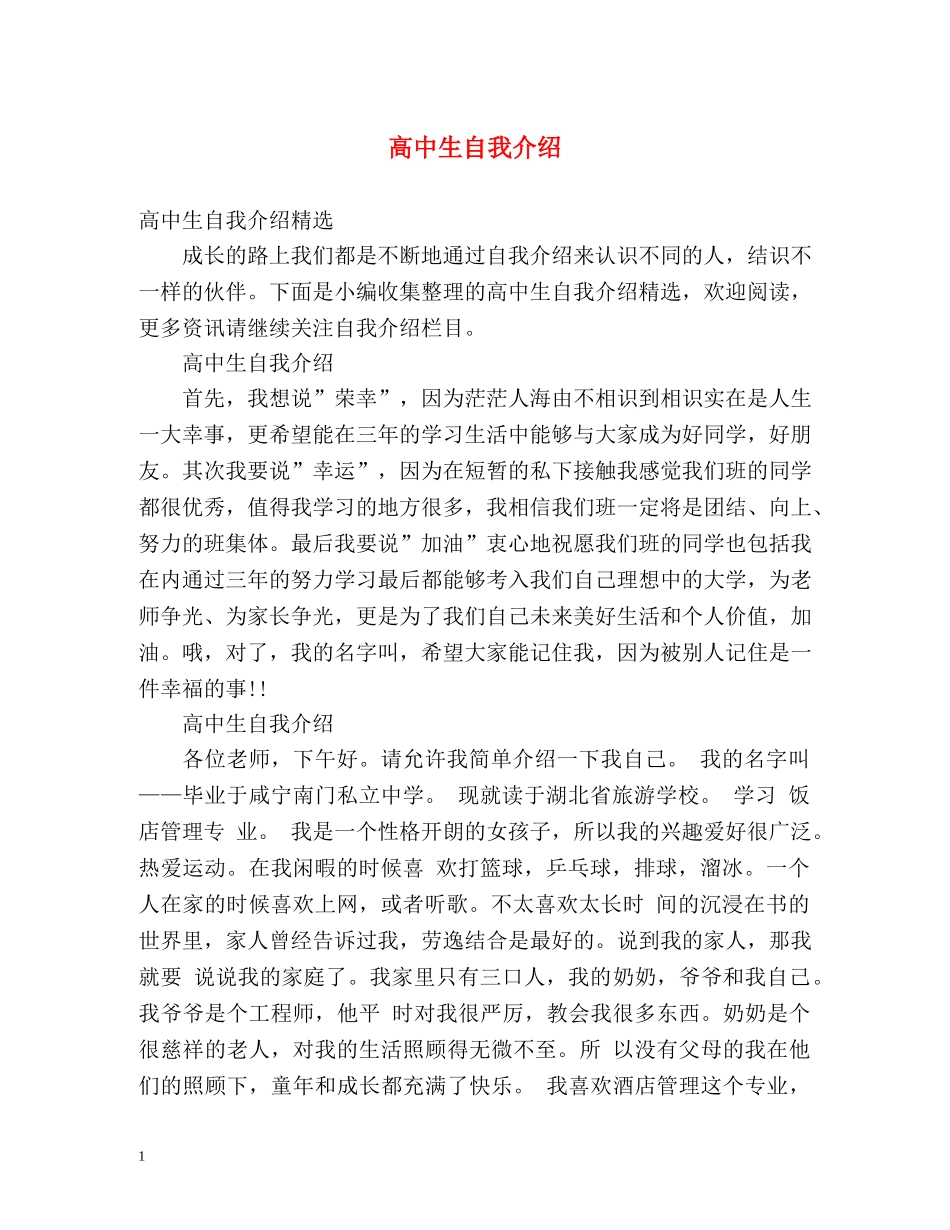 高中生自我介绍

高中生自我介绍精选

成长的路上我们都是不断地通过自我介绍来认识不同的人，结识不一样的伙伴。下面是小编收集整理的高中生自我介绍精选，欢迎阅读，更多资讯请继续关注自我介绍栏目。

高中生自我介绍

首先，我想说”荣幸”，因为茫茫人海由不相识到相识实在是人生一大幸事，更希望能在三年的学习生活中能够与大家成为好同学，好朋友。其次我要说”幸运”，因为在短暂的私下接触我感觉我们班的同学都很优秀，值得我学习的地方很多，我相信我们班一定将是团结、向上、努力的班集体。最后我要说”加油”衷心地祝愿我们班的同学也包括我在内通过三年的努力学习最后都能够考入我们自己理想中的大学，为老师争光、为家长争光，更是为了我们自己未来美好生活和个人价值，加油。哦，对了，我的名字叫，希望大家能记住我，因为被别人记住是一件幸福的事!!

高中生自我介绍

各位老师，下午好。请允许我简单介绍一下我自己。 我的名字叫——毕业于咸宁南门私立中学。 现就读于湖北省旅游学校。 学习 饭店管理专 业。 我是一个性格开朗的女孩子，所以我的兴趣爱好很广泛。热爱运动。在我闲暇的时候喜 欢打篮球，乒乓球，排球，溜冰。一个人在家的时候喜欢上网，或者听歌。不太喜欢太长时 间的沉浸在书的世界里，家人曾经告诉过我，劳逸结合是最好的。说到我的家人，那我就要 说说我的家庭了。我家里只有三口人，我的奶奶，爷爷和我自己。我爷爷是个工程师，他平 时对我很严厉，教会我很多东西。奶奶是个很慈祥的老人，对我的生活照顾得无微不至。所 以没有父母的我在他们的照顾下，童年和成长都充满了快乐。 我喜欢酒店管理这个专业，

1